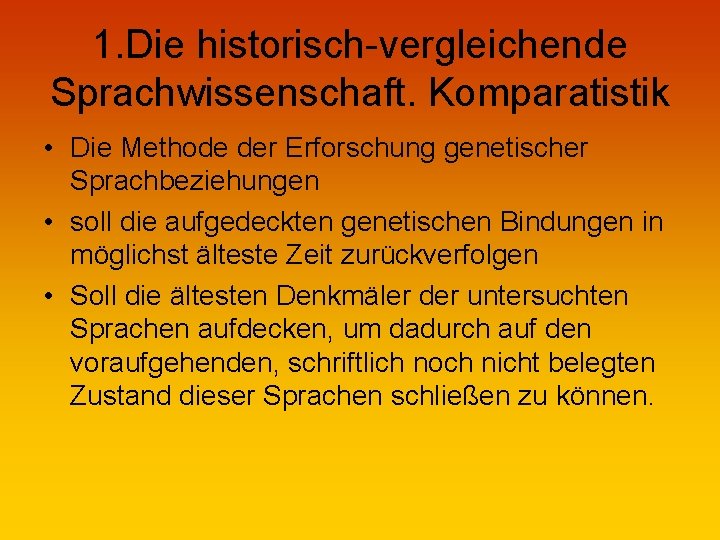 1.Die historisch-vergleichende Sprachwissenschaft. Komparatistik

• Die Methode der Erforschung genetischer Sprachbeziehungen

• soll die aufgedeckten genetischen Bindungen in möglichst älteste Zeit zurückverfolgen

• Soll die ältesten Denkmäler der untersuchten Sprachen aufdecken, um dadurch auf den voraufgehenden, schriftlich noch nicht belegten Zustand dieser Sprachen schließen zu können.